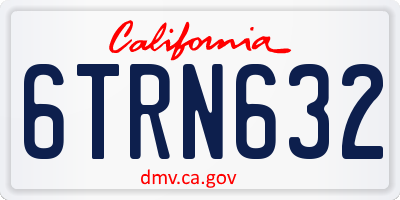 California

6TRN632

dmv.ca.gov